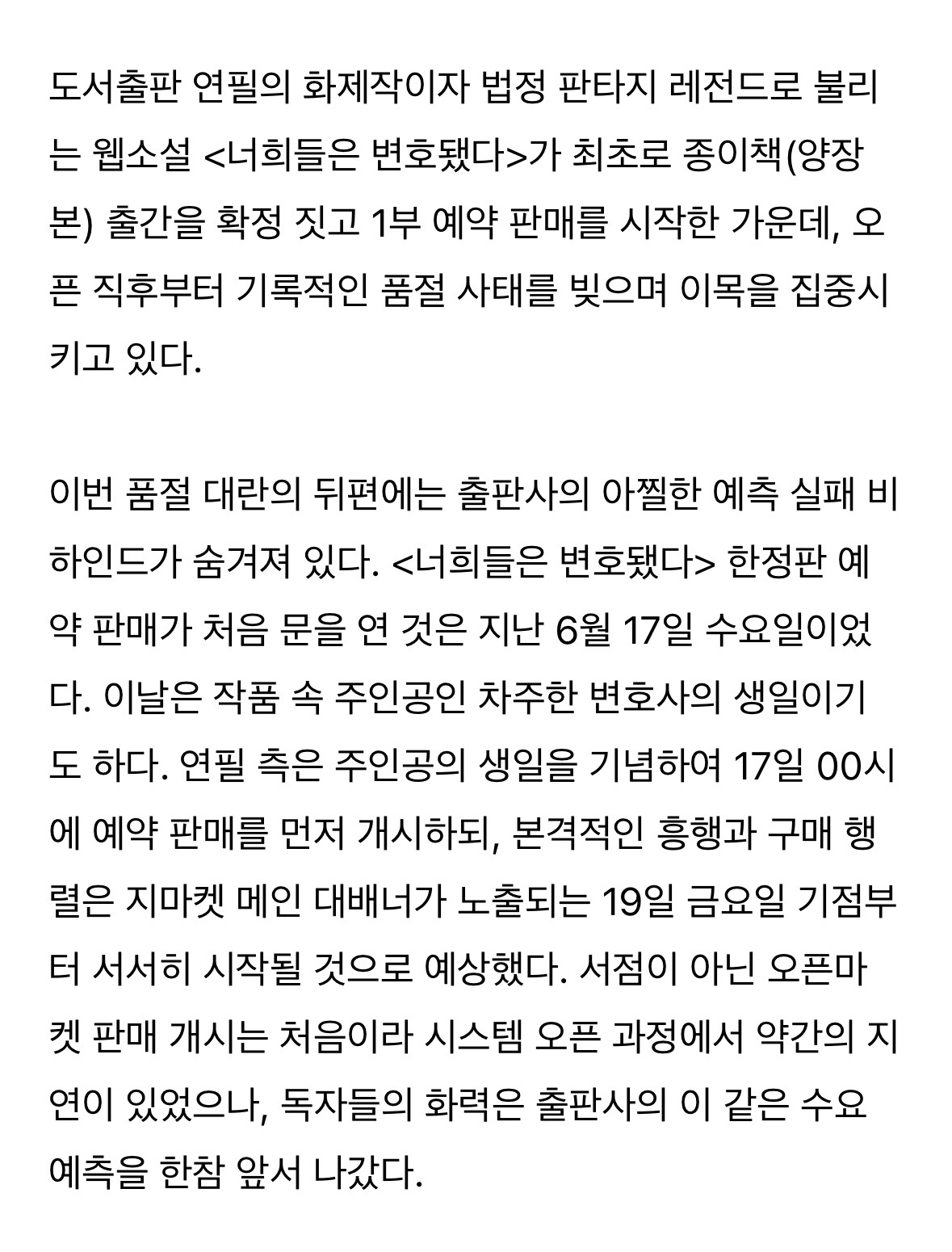 도서출판 연필의 화제작이자 법정 판타지 레전드로 불리는 웹소설 <너희들은 변호됐다>가 최초로 종이책(양장본) 출간을 확정 짓고 1부 예약 판매를 시작한 가운데, 오픈 직후부터 기록적인 품절 사태를 빚으며 이목을 집중시키고 있다.

이번 품절 대란의 뒤편에는 출판사의 아찔한 예측 실패 비하인드가 숨겨져 있다. <너희들은 변호됐다> 한정판 예약 판매가 처음 문을 연 것은 지난 6월 17일 수요일이었다. 이날은 작품 속 주인공인 차주한 변호사의 생일이기도 하다. 연필 측은 주인공의 생일을 기념하여 17일 00시에 예약 판매를 먼저 개시하되, 본격적인 흥행과 구매 행렬은 지마켓 메인 대배너가 노출되는 19일 금요일 기점부터 서서히 시작될 것으로 예상했다. 서점이 아닌 오픈마켓 판매 개시는 처음이라 시스템 오픈 과정에서 약간의 지연이 있었으나, 독자들의 화력은 출판사의 이 같은 수요 예측을 한참 앞서 나갔다.